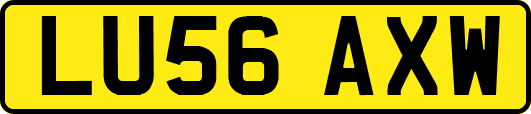 LU56 AXW